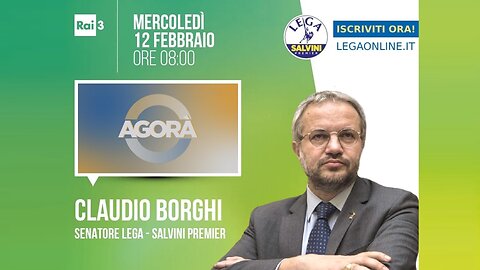 Rai 3

MERCOLEDÌ
12 FEBBRAIO
ORE 08:00

LEGA
SALVINI PREMIER

ISCRIVITI ORA!
LEGAONLINE.IT

AGORÀ

CLAUDIO BORGHI
SENATORE LEGA - SALVINI PREMIER